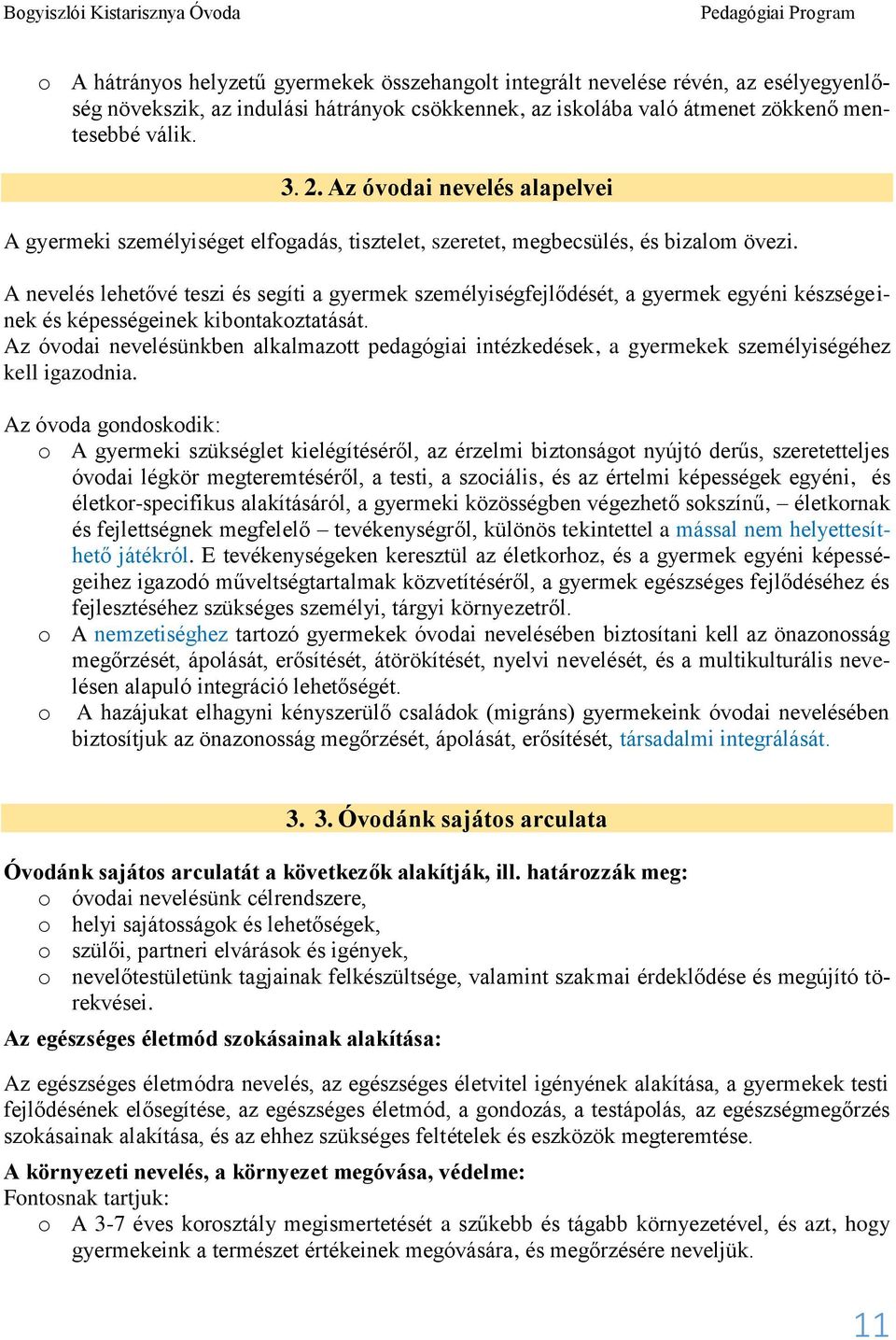 Bogyiszlói Kistarisznya Óvoda Pedagógiai Program

o A hátrányos helyzetű gyermekek összehangolt integrált nevelése révén, az esélyegyenlőség növekszik, az indulási hátrányok csökkennek, az iskolába való átmenet zökkenő mentesebbé válik.

3. 2. Az óvodai nevelés alapelvei

A gyermeki személyiséget elfogadás, tisztelet, szeretet, megbecsülés, és bizalom övezi.

A nevelés lehetővé teszi és segíti a gyermek személyiségfejlődését, a gyermek egyéni készségeinek és képességeinek kibontakoztatását.
Az óvodai nevelésünkben alkalmazott pedagógiai intézkedések, a gyermekek személyiségéhez kell igazodnia.

Az óvoda gondoskodik:
o A gyermeki szükséglet kielégítéséről, az érzelmi biztonságot nyújtó derűs, szeretetteljes óvodai légkör megteremtéséről, a testi, a szociális, és az értelmi képességek egyéni, és életkor-specifikus alakításáról, a gyermeki közösségben végezhető sokszínű, – életkornak és fejlettségnek megfelelő – tevékenységről, különös tekintettel a mással nem helyettesíthető játékról. E tevékenységeken keresztül az életkorhoz, és a gyermek egyéni képességeihez igazodó műveltségtartalmak közvetítéséről, a gyermek egészséges fejlődéséhez és fejlesztéséhez szükséges személyi, tárgyi környezetről.
o A nemzetiséghez tartozó gyermekek óvodai nevelésében biztosítani kell az önazonosság megőrzését, ápolását, erősítését, átörökítését, nyelvi nevelését, és a multikulturális nevelésen alapuló integráció lehetőségét.
o A hazájukat elhagyni kényszerülő családok (migráns) gyermekeink óvodai nevelésében biztosítjuk az önazonosság megőrzését, ápolását, erősítését, társadalmi integrálását.

3. 3. Óvodánk sajátos arculata

Óvodánk sajátos arculatát a következők alakítják, ill. határozzák meg:
o óvodai nevelésünk célrendszere,
o helyi sajátosságok és lehetőségek,
o szülői, partneri elvárások és igények,
o nevelőtestületünk tagjainak felkészültsége, valamint szakmai érdeklődése és megújító törekvései.

Az egészséges életmód szokásainak alakítása:

Az egészséges életmódra nevelés, az egészséges életvitel igényének alakítása, a gyermekek testi fejlődésének elősegítése, az egészséges életmód, a gondozás, a testápolás, az egészségmegőrzés szokásainak alakítása, és az ehhez szükséges feltételek és eszközök megteremtése.

A környezeti nevelés, a környezet megóvása, védelme:
Fontosnak tartjuk:
o A 3-7 éves korosztály megismertetését a szűkebb és tágabb környezetével, és azt, hogy gyermekeink a természet értékeinek megóvására, és megőrzésére neveljük.

11